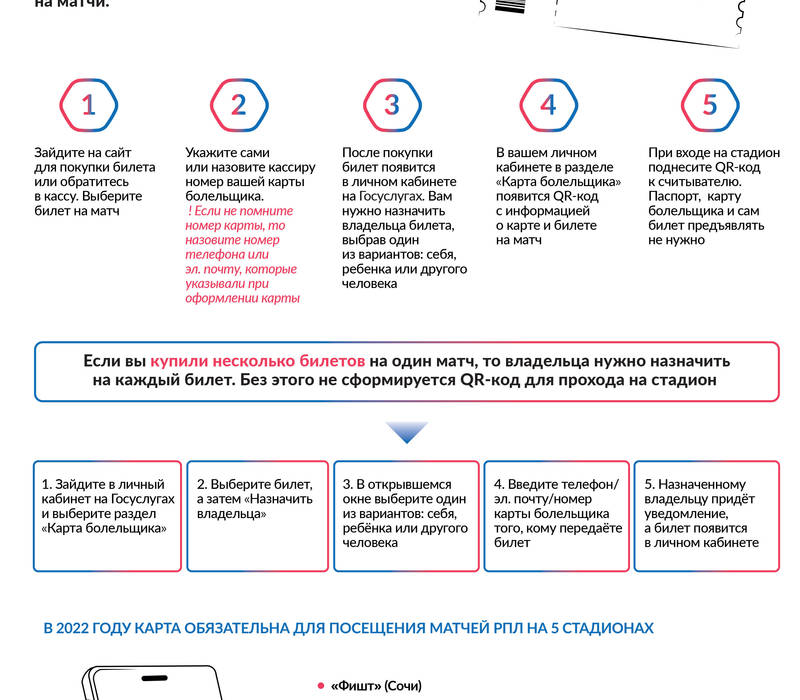 на матчи.

1

Зайдите на сайт для покупки билета или обратитесь в кассу. Выберите билет на матч

2

Укажите сами или назовите кассиру номер вашей карты болельщика.

! Если не помните номер карты, то назовите номер телефона или эл. почту, которые указывали при оформлении карты

3

После покупки билет появится в личном кабинете на Госуслугах. Вам нужно назначить владельца билета, выбрав один из вариантов: себя, ребенка или другого человека

4

В вашем личном кабинете в разделе «Карта болельщика» появится QR-код с информацией о карте и билете на матч

5

При входе на стадион поднесите QR-код к считывателю. Паспорт, карту болельщика и сам билет предъявлять не нужно

Если вы купили несколько билетов на один матч, то владельца нужно назначить на каждый билет. Без этого не сформируется QR-код для прохода на стадион

1. Зайдите в личный кабинет на Госуслугах и выберите раздел «Карта болельщика»

2. Выберите билет, а затем «Назначить владельца»

3. В открывшемся окне выберите один из вариантов: себя, ребёнка или другого человека

4. Введите телефон/ эл. почту/номер карты болельщика того, кому передаёте билет

5. Назначенному владельцу придёт уведомление, а билет появится в личном кабинете

В 2022 ГОДУ КАРТА ОБЯЗАТЕЛЬНА ДЛЯ ПОСЕЩЕНИЯ МАТЧЕЙ РПЛ НА 5 СТАДИОНАХ

«Фишт» (Сочи)